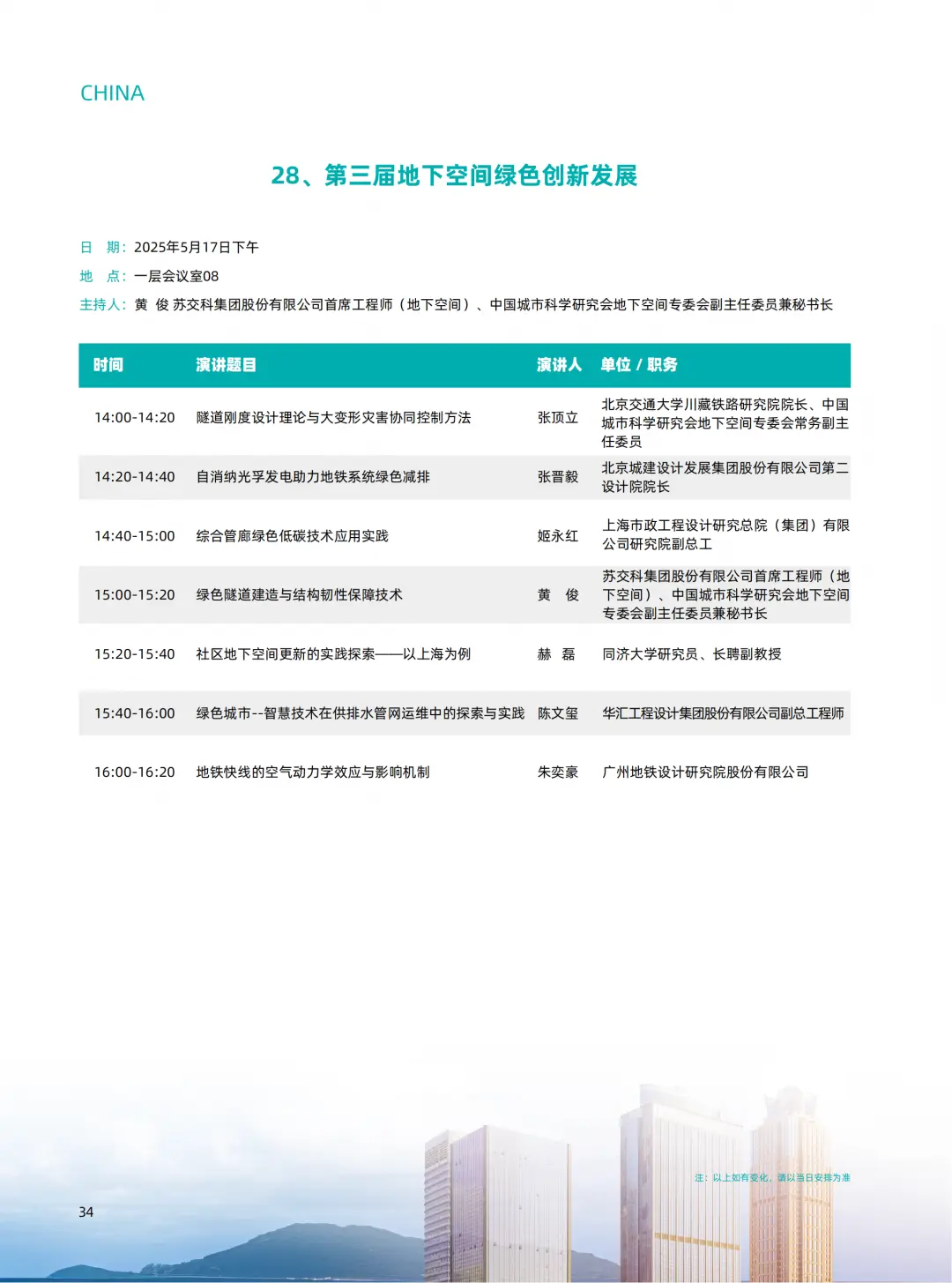 CHINA

28、第三届地下空间绿色创新发展

日　期：2025年5月17日下午
地　点：一层会议室08
主持人：黄 俊 苏交科集团股份有限公司首席工程师（地下空间）、中国城市科学研究会地下空间专委会副主任委员兼秘书长

| 时间 | 演讲题目 | 演讲人 | 单位 / 职务 |
|---|---|---|---|
| 14:00-14:20 | 隧道刚度设计理论与大变形灾害协同控制方法 | 张顶立 | 北京交通大学川藏铁路研究院院长、中国城市科学研究会地下空间专委会常务副主任委员 |
| 14:20-14:40 | 自消纳光孚发电助力地铁系统绿色减排 | 张晋毅 | 北京城建设计发展集团股份有限公司第二设计院院长 |
| 14:40-15:00 | 综合管廊绿色低碳技术应用实践 | 姬永红 | 上海市政工程设计研究总院（集团）有限公司研究院副总工 |
| 15:00-15:20 | 绿色隧道建造与结构韧性保障技术 | 黄　俊 | 苏交科集团股份有限公司首席工程师（地下空间）、中国城市科学研究会地下空间专委会副主任委员兼秘书长 |
| 15:20-15:40 | 社区地下空间更新的实践探索——以上海为例 | 赫　磊 | 同济大学研究员、长聘副教授 |
| 15:40-16:00 | 绿色城市--智慧技术在供排水管网运维中的探索与实践 | 陈文玺 | 华汇工程设计集团股份有限公司副总工程师 |
| 16:00-16:20 | 地铁快线的空气动力学效应与影响机制 | 朱奕豪 | 广州地铁设计研究院股份有限公司 |

注：以上如有变化，请以当日安排为准

34